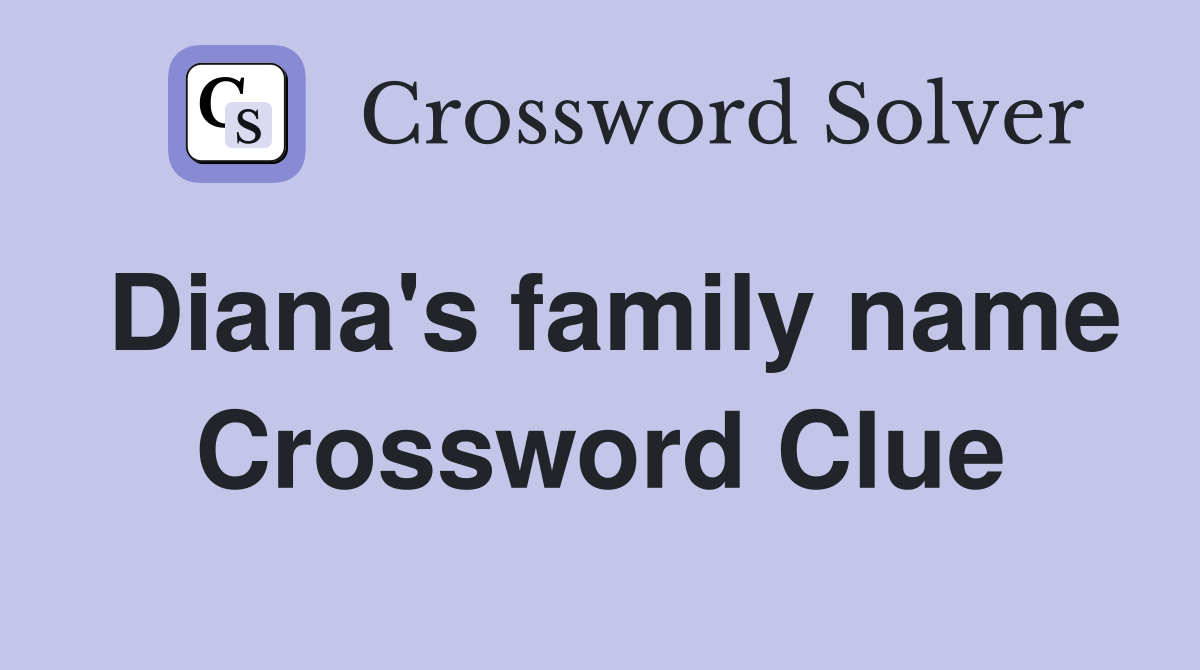 CS Crossword Solver

Diana's family name Crossword Clue